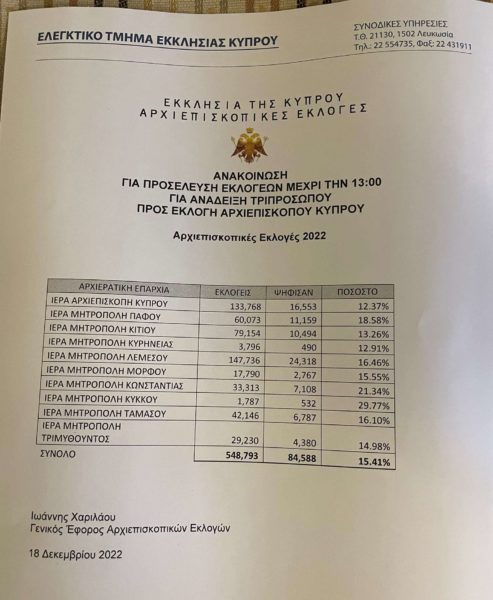 ΕΛΕΓΚΤΙΚΟ ΤΜΗΜΑ ΕΚΚΛΗΣΙΑΣ ΚΥΠΡΟΥ

ΣΥΝΟΔΙΚΕΣ ΥΠΗΡΕΣΙΕΣ
Τ.Θ. 21130, 1502 Λευκωσία
Τηλ.: 22 554735, Φαξ: 22 431911

ΕΚΚΛΗΣΙΑ ΤΗΣ ΚΥΠΡΟΥ
ΑΡΧΙΕΠΙΣΚΟΠΙΚΕΣ ΕΚΛΟΓΕΣ

ΑΝΑΚΟΙΝΩΣΗ
ΓΙΑ ΠΡΟΣΕΛΕΥΣΗ ΕΚΛΟΓΕΩΝ ΜΕΧΡΙ ΤΗΝ 13:00
ΓΙΑ ΑΝΑΔΕΙΞΗ ΤΡΙΠΡΟΣΩΠΟΥ
ΠΡΟΣ ΕΚΛΟΓΗ ΑΡΧΙΕΠΙΣΚΟΠΟΥ ΚΥΠΡΟΥ

Αρχιεπισκοπικές Εκλογές 2022

| ΑΡΧΙΕΡΑΤΙΚΗ ΕΠΑΡΧΙΑ | ΕΚΛΟΓΕΙΣ | ΨΗΦΙΣΑΝ | ΠΟΣΟΣΤΟ |
|---|---|---|---|
| ΙΕΡΑ ΑΡΧΙΕΠΙΣΚΟΠΗ ΚΥΠΡΟΥ | 133,768 | 16,553 | 12.37% |
| ΙΕΡΑ ΜΗΤΡΟΠΟΛΗ ΠΑΦΟΥ | 60,073 | 11,159 | 18.58% |
| ΙΕΡΑ ΜΗΤΡΟΠΟΛΗ ΚΙΤΙΟΥ | 79,154 | 10,494 | 13.26% |
| ΙΕΡΑ ΜΗΤΡΟΠΟΛΗ ΚΥΡΗΝΕΙΑΣ | 3,796 | 490 | 12.91% |
| ΙΕΡΑ ΜΗΤΡΟΠΟΛΗ ΛΕΜΕΣΟΥ | 147,736 | 24,318 | 16.46% |
| ΙΕΡΑ ΜΗΤΡΟΠΟΛΗ ΜΟΡΦΟΥ | 17,790 | 2,767 | 15.55% |
| ΙΕΡΑ ΜΗΤΡΟΠΟΛΗ ΚΩΝΣΤΑΝΤΙΑΣ | 33,313 | 7,108 | 21.34% |
| ΙΕΡΑ ΜΗΤΡΟΠΟΛΗ ΚΥΚΚΟΥ | 1,787 | 532 | 29.77% |
| ΙΕΡΑ ΜΗΤΡΟΠΟΛΗ ΤΑΜΑΣΟΥ | 42,146 | 6,787 | 16.10% |
| ΙΕΡΑ ΜΗΤΡΟΠΟΛΗ ΤΡΙΜΥΘΟΥΝΤΟΣ | 29,230 | 4,380 | 14.98% |
| ΣΥΝΟΛΟ | 548,793 | 84,588 | 15.41% |

Ιωάννης Χαριλάου
Γενικός Έφορος Αρχιεπισκοπικών Εκλογών

18 Δεκεμβρίου 2022